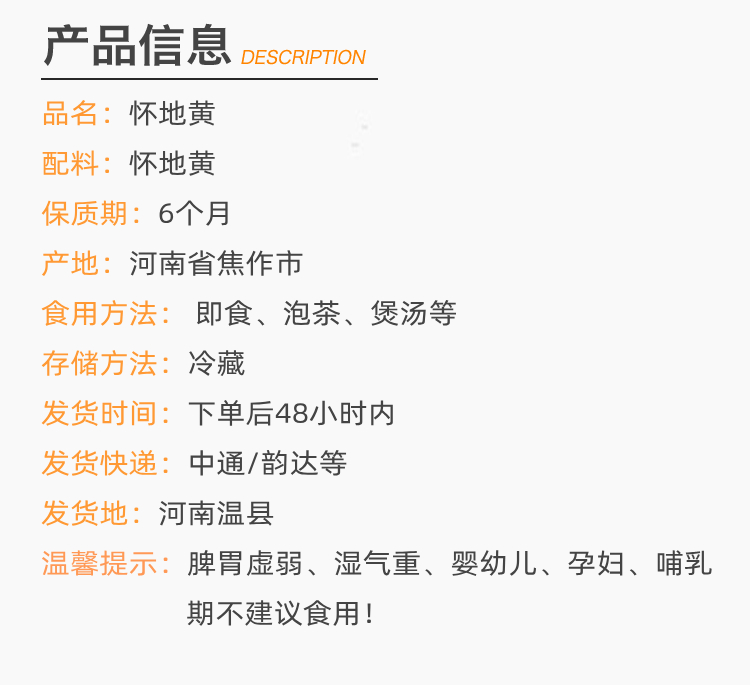 产品信息 DESCRIPTION

品名：怀地黄

配料：怀地黄

保质期：6个月

产地：河南省焦作市

食用方法：即食、泡茶、煲汤等

存储方法：冷藏

发货时间：下单后48小时内

发货快递：中通/韵达等

发货地：河南温县

温馨提示：脾胃虚弱、湿气重、婴幼儿、孕妇、哺乳期不建议食用！